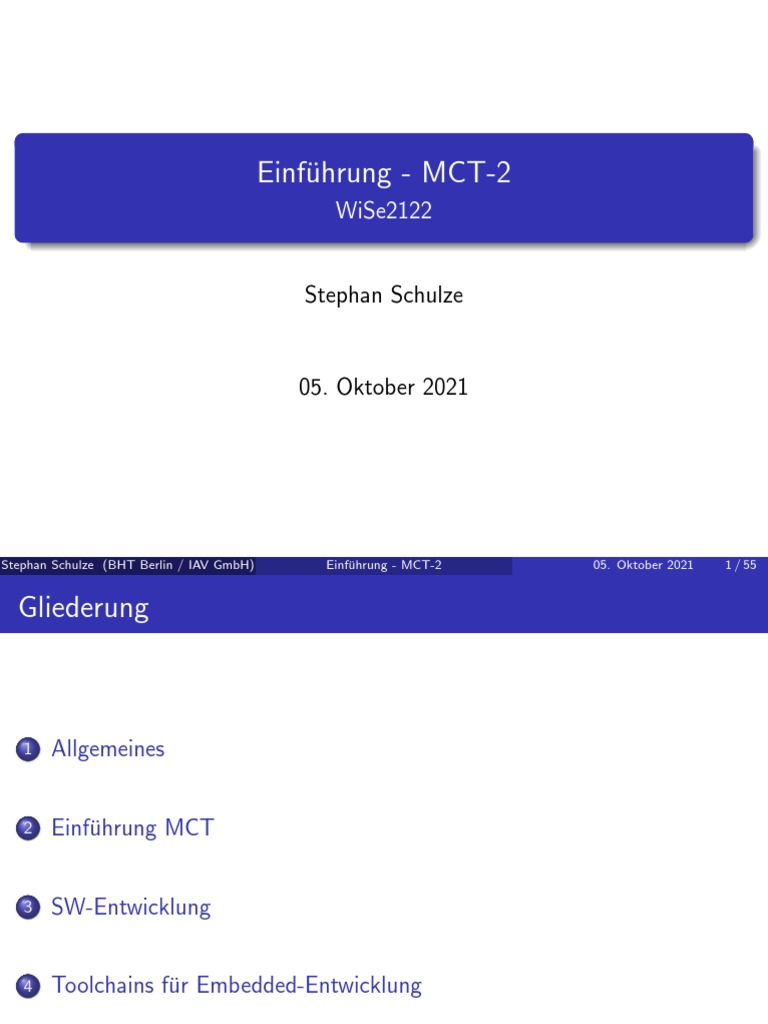 Einführung - MCT-2
WiSe2122

Stephan Schulze

05. Oktober 2021

Stephan Schulze (BHT Berlin / IAV GmbH) Einführung - MCT-2 05. Oktober 2021 1 / 55

Gliederung

1 Allgemeines

2 Einführung MCT

3 SW-Entwicklung

4 Toolchains für Embedded-Entwicklung